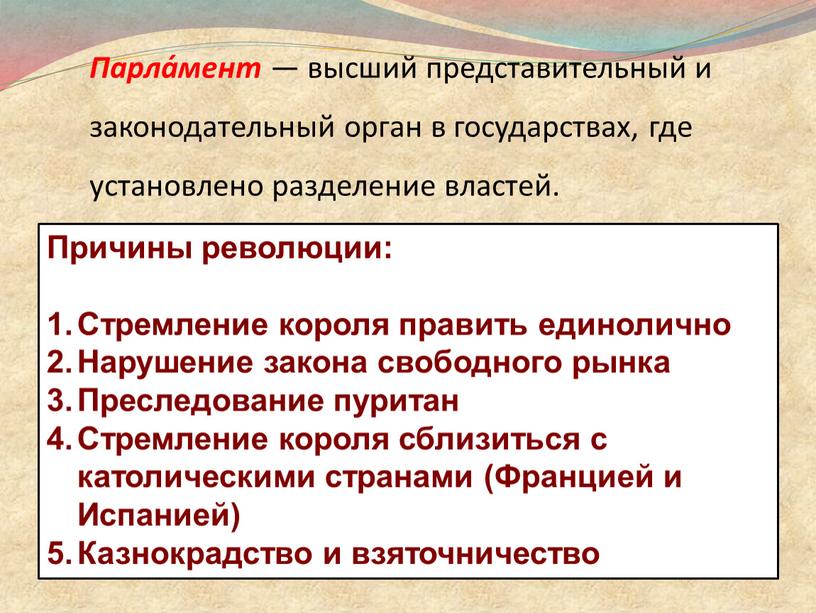 Парла́мент — высший представительный и законодательный орган в государствах, где установлено разделение властей.

Причины революции:

1. Стремление короля править единолично
2. Нарушение закона свободного рынка
3. Преследование пуритан
4. Стремление короля сблизиться с католическими странами (Францией и Испанией)
5. Казнокрадство и взяточничество